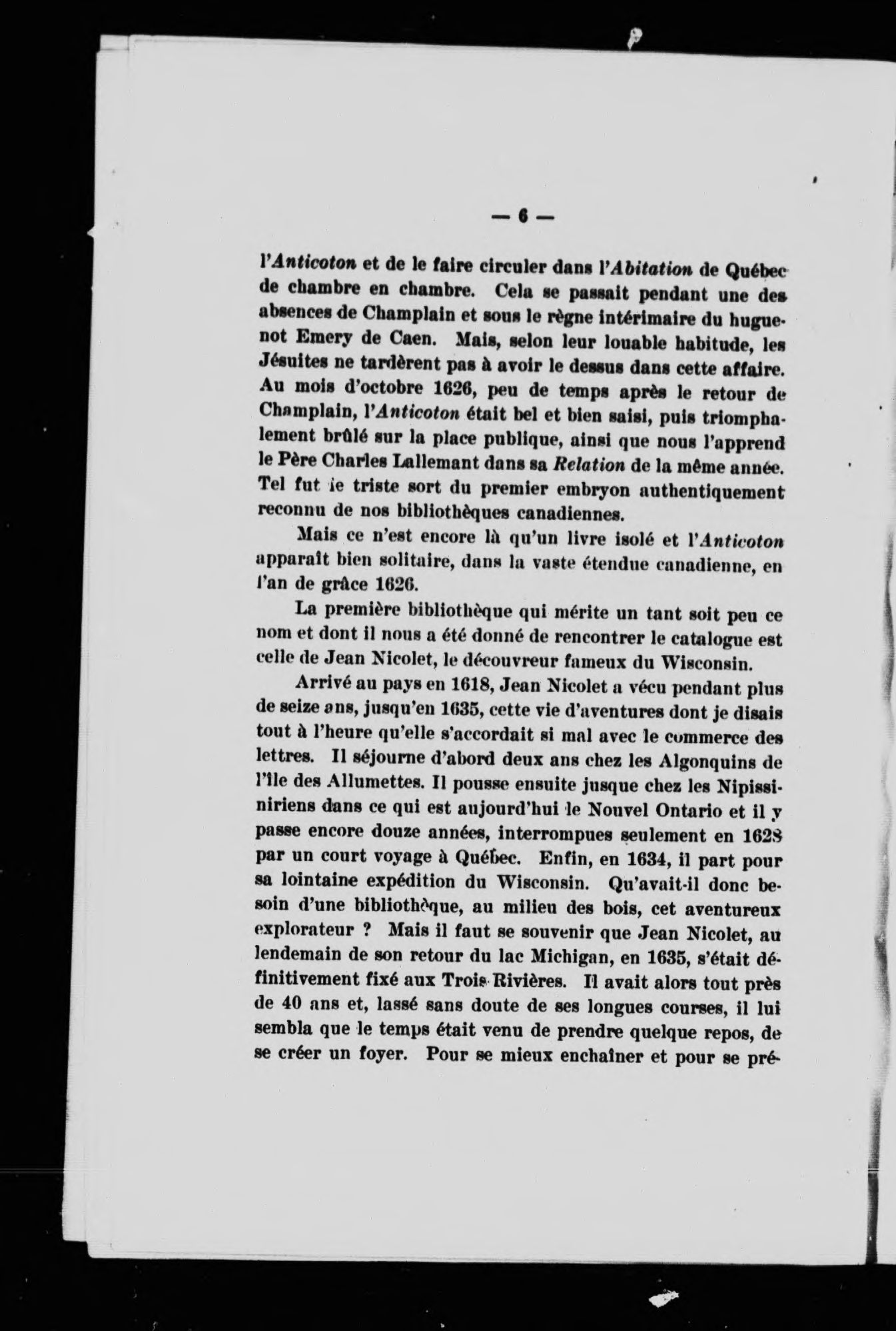 — 6 —

l'Anticoton et de le faire circuler dans l'Abitation de Québec de chambre en chambre. Cela se passait pendant une des absences de Champlain et sous le règne intérimaire du huguenot Emery de Caen. Mais, selon leur louable habitude, les Jésuites ne tardèrent pas à avoir le dessus dans cette affaire. Au mois d'octobre 1626, peu de temps après le retour de Champlain, l'Anticoton était bel et bien saisi, puis triomphalement brûlé sur la place publique, ainsi que nous l'apprend le Père Charles Lallemant dans sa Relation de la même année. Tel fut le triste sort du premier embryon authentiquement reconnu de nos bibliothèques canadiennes.

Mais ce n'est encore là qu'un livre isolé et l'Anticoton apparaît bien solitaire, dans la vaste étendue canadienne, en l'an de grâce 1626.

La première bibliothèque qui mérite un tant soit peu ce nom et dont il nous a été donné de rencontrer le catalogue est celle de Jean Nicolet, le découvreur fameux du Wisconsin.

Arrivé au pays en 1618, Jean Nicolet a vécu pendant plus de seize ans, jusqu'en 1635, cette vie d'aventures dont je disais tout à l'heure qu'elle s'accordait si mal avec le commerce des lettres. Il séjourne d'abord deux ans chez les Algonquins de l'île des Allumettes. Il pousse ensuite jusque chez les Nipissiniriens dans ce qui est aujourd'hui le Nouvel Ontario et il y passe encore douze années, interrompues seulement en 1628 par un court voyage à Québec. Enfin, en 1634, il part pour sa lointaine expédition du Wisconsin. Qu'avait-il donc besoin d'une bibliothèque, au milieu des bois, cet aventureux explorateur ? Mais il faut se souvenir que Jean Nicolet, au lendemain de son retour du lac Michigan, en 1635, s'était définitivement fixé aux Trois-Rivières. Il avait alors tout près de 40 ans et, lassé sans doute de ses longues courses, il lui sembla que le temps était venu de prendre quelque repos, de se créer un foyer. Pour se mieux enchaîner et pour se pré-